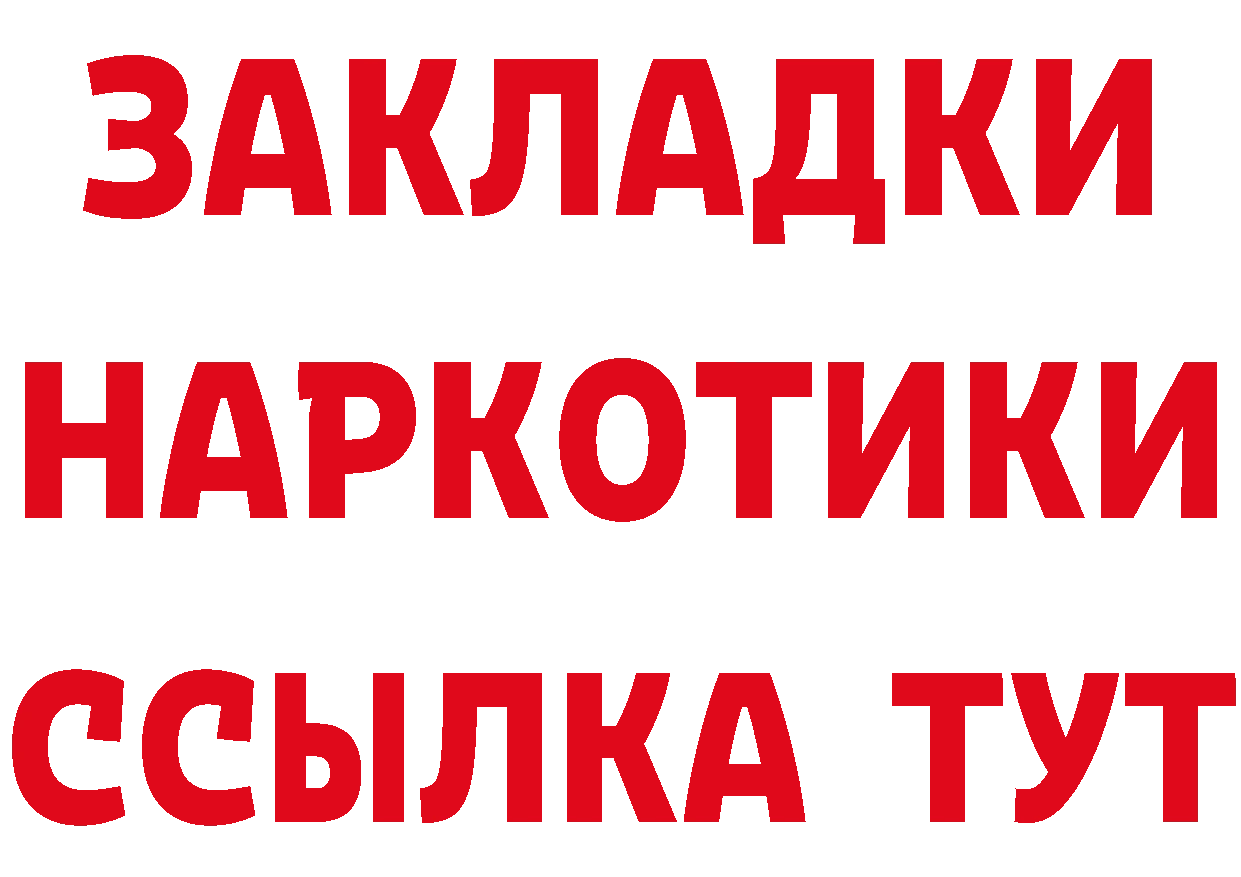 ЗАКЛАДКИ НАРКОТИКИ ССЫЛКА ТУТ